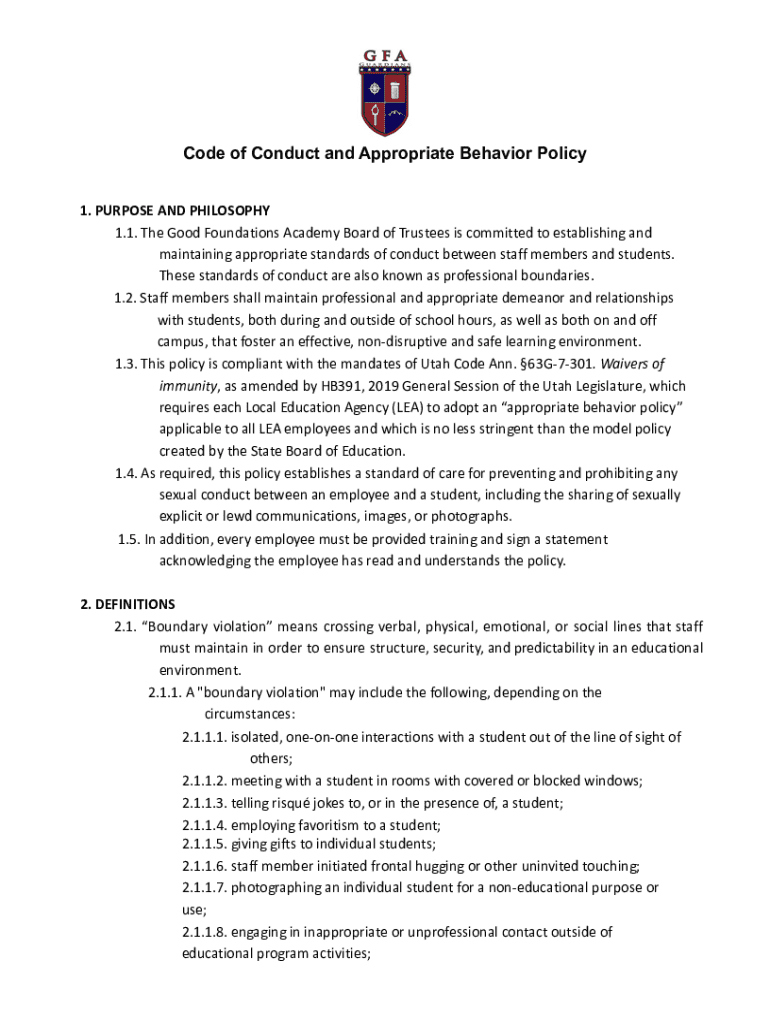 GFA
GUARDIANS

Code of Conduct and Appropriate Behavior Policy

1. PURPOSE AND PHILOSOPHY

1.1. The Good Foundations Academy Board of Trustees is committed to establishing and maintaining appropriate standards of conduct between staff members and students. These standards of conduct are also known as professional boundaries.

1.2. Staff members shall maintain professional and appropriate demeanor and relationships with students, both during and outside of school hours, as well as both on and off campus, that foster an effective, non-disruptive and safe learning environment.

1.3. This policy is compliant with the mandates of Utah Code Ann. §63G-7-301. Waivers of immunity, as amended by HB391, 2019 General Session of the Utah Legislature, which requires each Local Education Agency (LEA) to adopt an “appropriate behavior policy” applicable to all LEA employees and which is no less stringent than the model policy created by the State Board of Education.

1.4. As required, this policy establishes a standard of care for preventing and prohibiting any sexual conduct between an employee and a student, including the sharing of sexually explicit or lewd communications, images, or photographs.

1.5. In addition, every employee must be provided training and sign a statement acknowledging the employee has read and understands the policy.

2. DEFINITIONS

2.1. “Boundary violation” means crossing verbal, physical, emotional, or social lines that staff must maintain in order to ensure structure, security, and predictability in an educational environment.

2.1.1. A "boundary violation" may include the following, depending on the circumstances:

2.1.1.1. isolated, one-on-one interactions with a student out of the line of sight of others;

2.1.1.2. meeting with a student in rooms with covered or blocked windows;

2.1.1.3. telling risqué jokes to, or in the presence of, a student;

2.1.1.4. employing favoritism to a student;

2.1.1.5. giving gifts to individual students;

2.1.1.6. staff member initiated frontal hugging or other uninvited touching;

2.1.1.7. photographing an individual student for a non-educational purpose or use;

2.1.1.8. engaging in inappropriate or unprofessional contact outside of educational program activities;